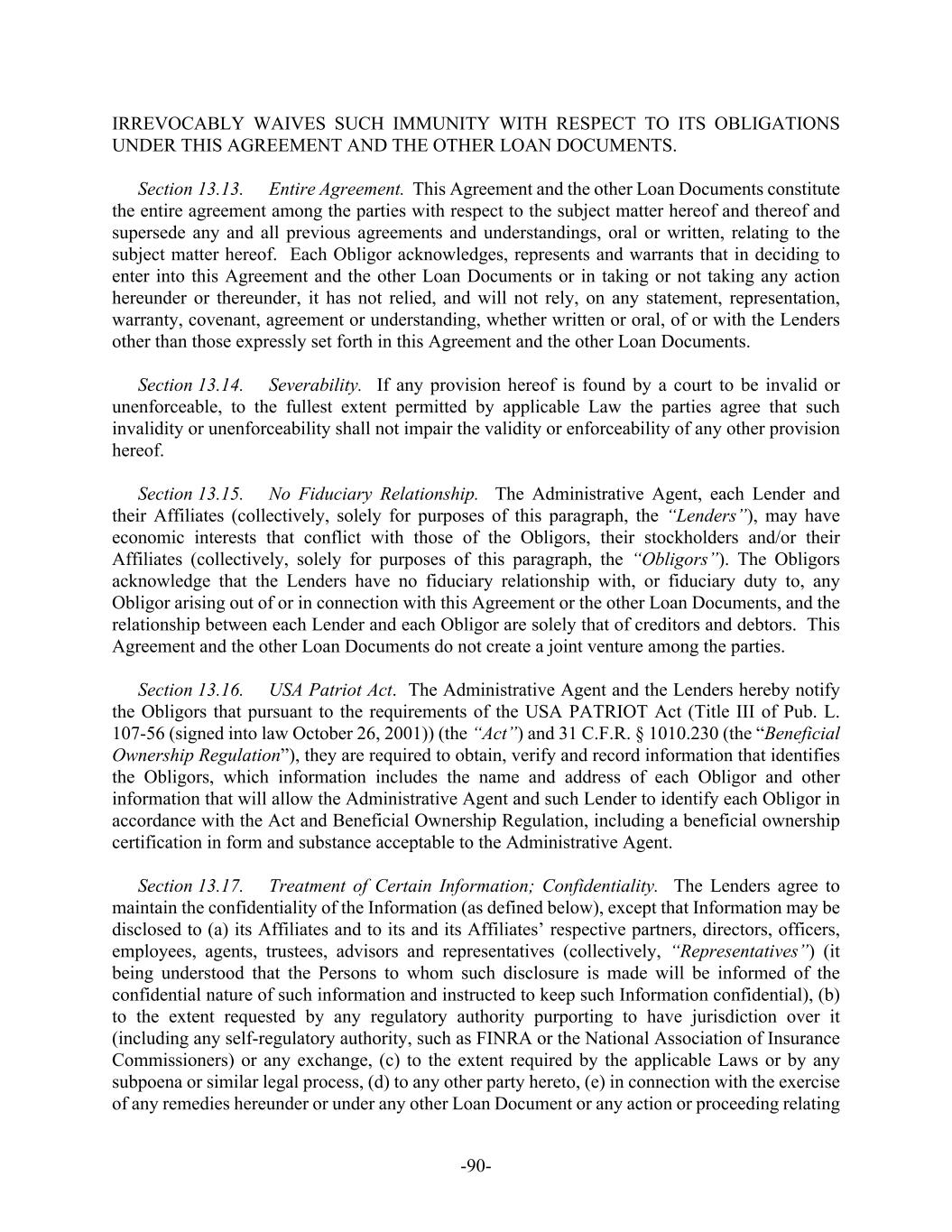 IRREVOCABLY WAIVES SUCH IMMUNITY WITH RESPECT TO ITS OBLIGATIONS UNDER THIS AGREEMENT AND THE OTHER LOAN DOCUMENTS.

Section 13.13. Entire Agreement. This Agreement and the other Loan Documents constitute the entire agreement among the parties with respect to the subject matter hereof and thereof and supersede any and all previous agreements and understandings, oral or written, relating to the subject matter hereof. Each Obligor acknowledges, represents and warrants that in deciding to enter into this Agreement and the other Loan Documents or in taking or not taking any action hereunder or thereunder, it has not relied, and will not rely, on any statement, representation, warranty, covenant, agreement or understanding, whether written or oral, of or with the Lenders other than those expressly set forth in this Agreement and the other Loan Documents.

Section 13.14. Severability. If any provision hereof is found by a court to be invalid or unenforceable, to the fullest extent permitted by applicable Law the parties agree that such invalidity or unenforceability shall not impair the validity or enforceability of any other provision hereof.

Section 13.15. No Fiduciary Relationship. The Administrative Agent, each Lender and their Affiliates (collectively, solely for purposes of this paragraph, the "Lenders"), may have economic interests that conflict with those of the Obligors, their stockholders and/or their Affiliates (collectively, solely for purposes of this paragraph, the "Obligors"). The Obligors acknowledge that the Lenders have no fiduciary relationship with, or fiduciary duty to, any Obligor arising out of or in connection with this Agreement or the other Loan Documents, and the relationship between each Lender and each Obligor are solely that of creditors and debtors. This Agreement and the other Loan Documents do not create a joint venture among the parties.

Section 13.16. USA Patriot Act. The Administrative Agent and the Lenders hereby notify the Obligors that pursuant to the requirements of the USA PATRIOT Act (Title III of Pub. L. 107-56 (signed into law October 26, 2001)) (the "Act") and 31 C.F.R. § 1010.230 (the "Beneficial Ownership Regulation"), they are required to obtain, verify and record information that identifies the Obligors, which information includes the name and address of each Obligor and other information that will allow the Administrative Agent and such Lender to identify each Obligor in accordance with the Act and Beneficial Ownership Regulation, including a beneficial ownership certification in form and substance acceptable to the Administrative Agent.

Section 13.17. Treatment of Certain Information; Confidentiality. The Lenders agree to maintain the confidentiality of the Information (as defined below), except that Information may be disclosed to (a) its Affiliates and to its and its Affiliates' respective partners, directors, officers, employees, agents, trustees, advisors and representatives (collectively, "Representatives") (it being understood that the Persons to whom such disclosure is made will be informed of the confidential nature of such information and instructed to keep such Information confidential), (b) to the extent requested by any regulatory authority purporting to have jurisdiction over it (including any self-regulatory authority, such as FINRA or the National Association of Insurance Commissioners) or any exchange, (c) to the extent required by the applicable Laws or by any subpoena or similar legal process, (d) to any other party hereto, (e) in connection with the exercise of any remedies hereunder or under any other Loan Document or any action or proceeding relating

-90-